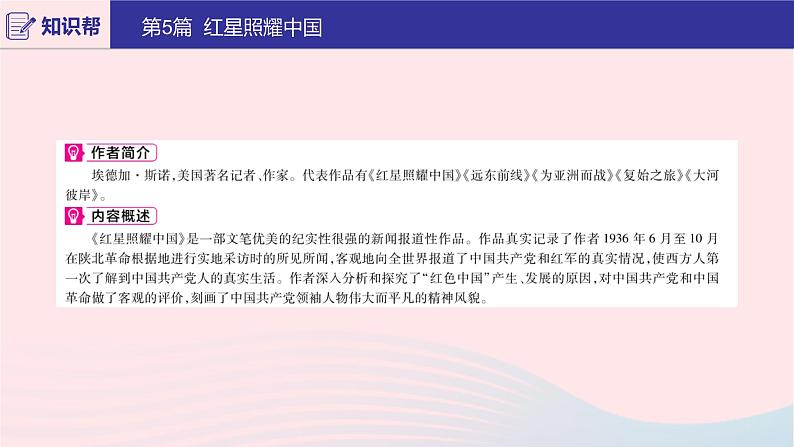 知识帮

第5篇 红星照耀中国

作者简介

埃德加·斯诺,美国著名记者、作家。代表作品有《红星照耀中国》《远东前线》《为亚洲而战》《复始之旅》《大河彼岸》。

内容概述

《红星照耀中国》是一部文笔优美的纪实性很强的新闻报道性作品。作品真实记录了作者1936年6月至10月在陕北革命根据地进行实地采访时的所见所闻,客观地向全世界报道了中国共产党和红军的真实情况,使西方人第一次了解到中国共产党人的真实生活。作者深入分析和探究了“红色中国”产生、发展的原因,对中国共产党和中国革命做了客观的评价,刻画了中国共产党领袖人物伟大而平凡的精神风貌。